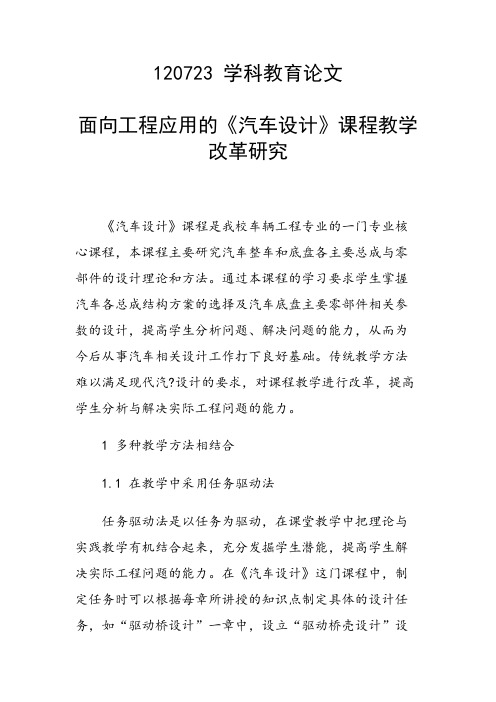 120723 学科教育论文

面向工程应用的《汽车设计》课程教学改革研究

《汽车设计》课程是我校车辆工程专业的一门专业核心课程，本课程主要研究汽车整车和底盘各主要总成与零部件的设计理论和方法。通过本课程的学习要求学生掌握汽车各总成结构方案的选择及汽车底盘主要零部件相关参数的设计，提高学生分析问题、解决问题的能力，从而为今后从事汽车相关设计工作打下良好基础。传统教学方法难以满足现代汽?设计的要求，对课程教学进行改革，提高学生分析与解决实际工程问题的能力。

1 多种教学方法相结合

1.1 在教学中采用任务驱动法

任务驱动法是以任务为驱动，在课堂教学中把理论与实践教学有机结合起来，充分发掘学生潜能，提高学生解决实际工程问题的能力。在《汽车设计》这门课程中，制定任务时可以根据每章所讲授的知识点制定具体的设计任务，如“驱动桥设计”一章中，设立“驱动桥壳设计”设